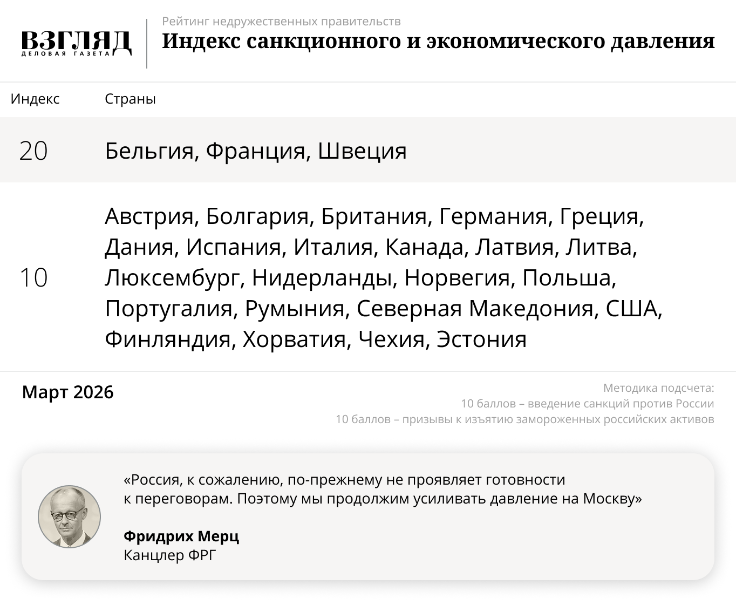 ВЗГЛЯД
ДЕЛОВАЯ ГАЗЕТА

Рейтинг недружественных правительств
Индекс санкционного и экономического давления

| Индекс | Страны |
|---|---|
| 20 | Бельгия, Франция, Швеция |
| 10 | Австрия, Болгария, Британия, Германия, Греция, Дания, Испания, Италия, Канада, Латвия, Литва, Люксембург, Нидерланды, Норвегия, Польша, Португалия, Румыния, Северная Македония, США, Финляндия, Хорватия, Чехия, Эстония |

Март 2026

Методика подсчета:
10 баллов – введение санкций против России
10 баллов – призывы к изъятию замороженных российских активов

«Россия, к сожалению, по-прежнему не проявляет готовности к переговорам. Поэтому мы продолжим усиливать давление на Москву»

Фридрих Мерц
Канцлер ФРГ